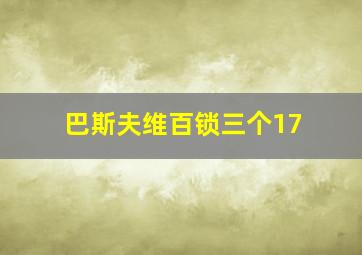 巴斯夫维百锁三个17